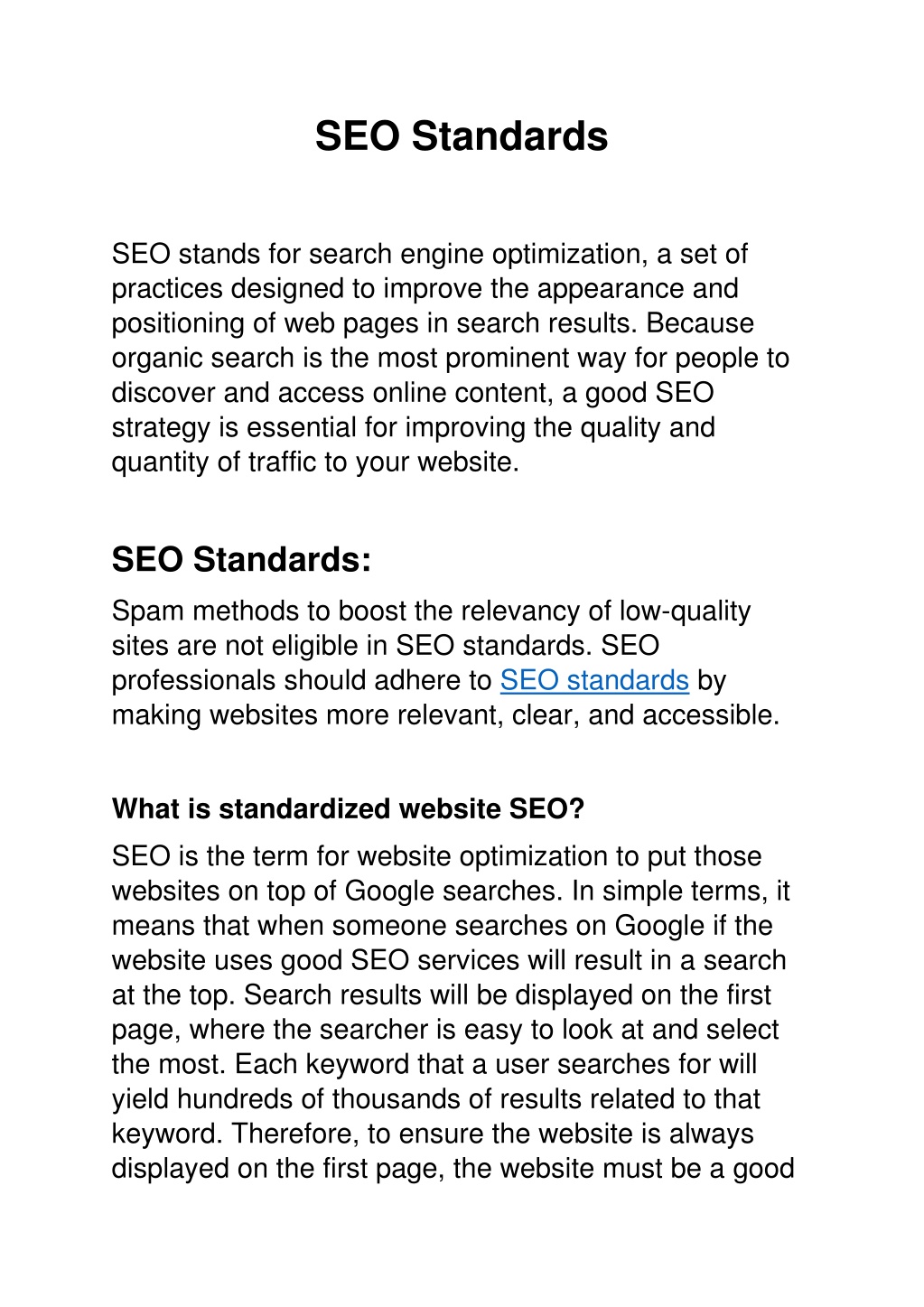 SEO Standards

SEO stands for search engine optimization, a set of practices designed to improve the appearance and positioning of web pages in search results. Because organic search is the most prominent way for people to discover and access online content, a good SEO strategy is essential for improving the quality and quantity of traffic to your website.

SEO Standards:

Spam methods to boost the relevancy of low-quality sites are not eligible in SEO standards. SEO professionals should adhere to SEO standards by making websites more relevant, clear, and accessible.

What is standardized website SEO?

SEO is the term for website optimization to put those websites on top of Google searches. In simple terms, it means that when someone searches on Google if the website uses good SEO services will result in a search at the top. Search results will be displayed on the first page, where the searcher is easy to look at and select the most. Each keyword that a user searches for will yield hundreds of thousands of results related to that keyword. Therefore, to ensure the website is always displayed on the first page, the website must be a good